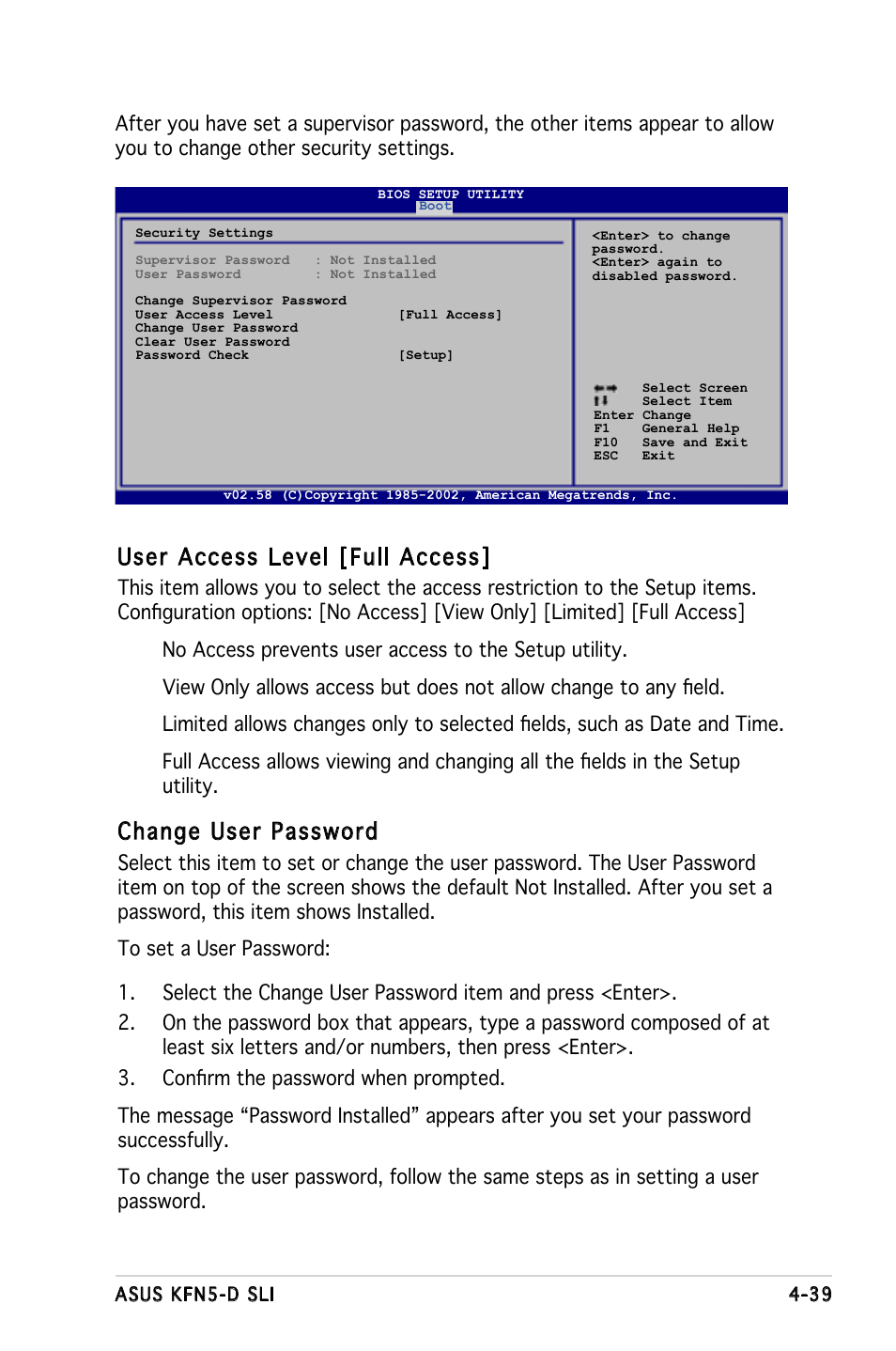 After you have set a supervisor password, the other items appear to allow you to change other security settings.

BIOS SETUP UTILITY
Boot

Security Settings

Supervisor Password : Not Installed
User Password : Not Installed

Change Supervisor Password
User Access Level [Full Access]
Change User Password
Clear User Password
Password Check [Setup]

<Enter> to change password.
<Enter> again to disabled password.

←→ Select Screen
↑↓ Select Item
Enter Change
F1 General Help
F10 Save and Exit
ESC Exit

v02.58 (C)Copyright 1985-2002, American Megatrends, Inc.

User Access Level [Full Access]

This item allows you to select the access restriction to the Setup items. Configuration options: [No Access] [View Only] [Limited] [Full Access]

No Access prevents user access to the Setup utility.

View Only allows access but does not allow change to any field.

Limited allows changes only to selected fields, such as Date and Time.

Full Access allows viewing and changing all the fields in the Setup utility.

Change User Password

Select this item to set or change the user password. The User Password item on top of the screen shows the default Not Installed. After you set a password, this item shows Installed.

To set a User Password:

1. Select the Change User Password item and press <Enter>.
2. On the password box that appears, type a password composed of at least six letters and/or numbers, then press <Enter>.
3. Confirm the password when prompted.

The message “Password Installed” appears after you set your password successfully.

To change the user password, follow the same steps as in setting a user password.

ASUS KFN5-D SLI 4-39